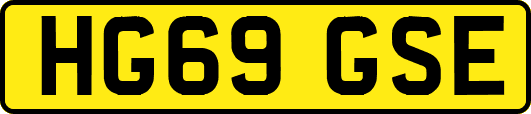 HG69 GSE